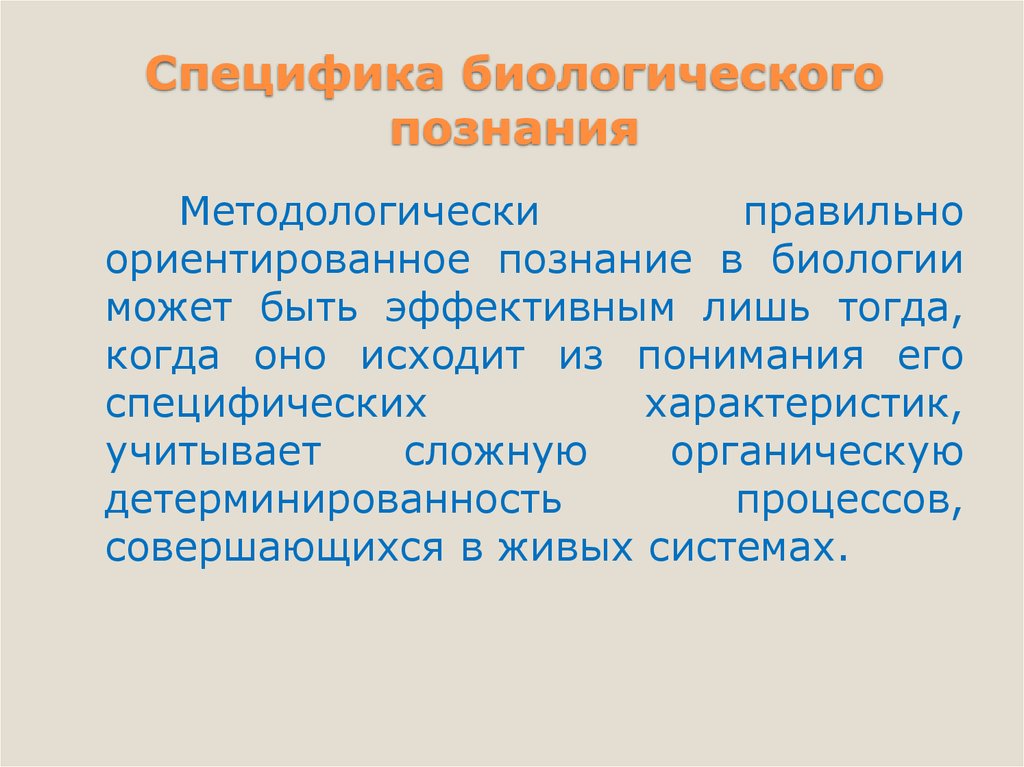 Специфика биологического познания

Методологически правильно ориентированное познание в биологии может быть эффективным лишь тогда, когда оно исходит из понимания его специфических характеристик, учитывает сложную органическую детерминированность процессов, совершающихся в живых системах.